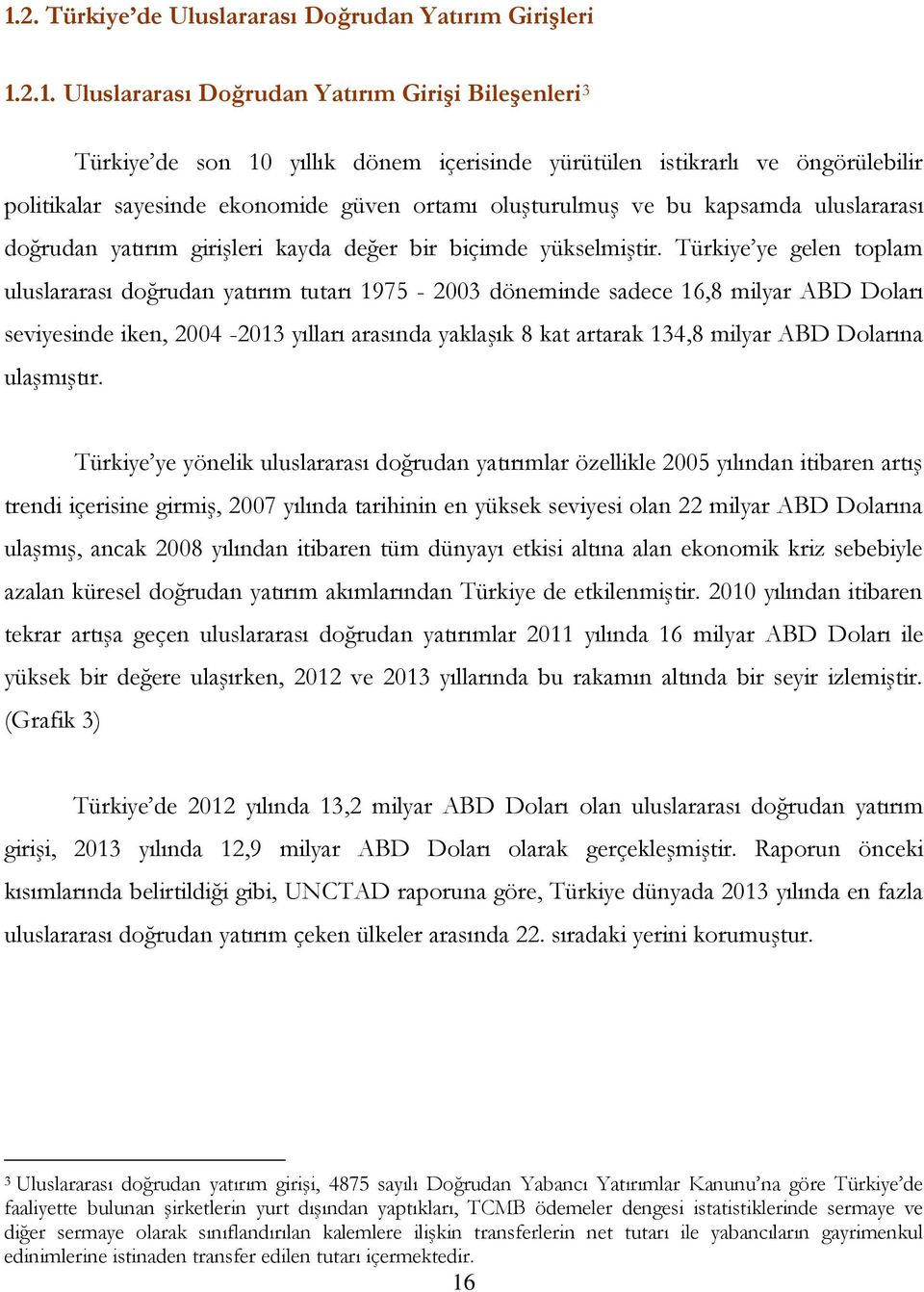 1.2. Türkiye'de Uluslararası Doğrudan Yatırım Girişleri

1.2.1. Uluslararası Doğrudan Yatırım Girişi Bileşenleri$^3$

Türkiye'de son 10 yıllık dönem içerisinde yürütülen istikrarlı ve öngörülebilir politikalar sayesinde ekonomide güven ortamı oluşturulmuş ve bu kapsamda uluslararası doğrudan yatırım girişleri kayda değer bir biçimde yükselmiştir. Türkiye'ye gelen toplam uluslararası doğrudan yatırım tutarı 1975 - 2003 döneminde sadece 16,8 milyar ABD Doları seviyesinde iken, 2004 -2013 yılları arasında yaklaşık 8 kat artarak 134,8 milyar ABD Dolarına ulaşmıştır.

Türkiye'ye yönelik uluslararası doğrudan yatırımlar özellikle 2005 yılından itibaren artış trendi içerisine girmiş, 2007 yılında tarihinin en yüksek seviyesi olan 22 milyar ABD Dolarına ulaşmış, ancak 2008 yılından itibaren tüm dünyayı etkisi altına alan ekonomik kriz sebebiyle azalan küresel doğrudan yatırım akımlarından Türkiye de etkilenmiştir. 2010 yılından itibaren tekrar artışa geçen uluslararası doğrudan yatırımlar 2011 yılında 16 milyar ABD Doları ile yüksek bir değere ulaşırken, 2012 ve 2013 yıllarında bu rakamın altında bir seyir izlemiştir. (Grafik 3)

Türkiye'de 2012 yılında 13,2 milyar ABD Doları olan uluslararası doğrudan yatırım girişi, 2013 yılında 12,9 milyar ABD Doları olarak gerçekleşmiştir. Raporun önceki kısımlarında belirtildiği gibi, UNCTAD raporuna göre, Türkiye dünyada 2013 yılında en fazla uluslararası doğrudan yatırım çeken ülkeler arasında 22. sıradaki yerini korumuştur.

$^3$ Uluslararası doğrudan yatırım girişi, 4875 sayılı Doğrudan Yabancı Yatırımlar Kanunu'na göre Türkiye'de faaliyette bulunan şirketlerin yurt dışından yaptıkları, TCMB ödemeler dengesi istatistiklerinde sermaye ve diğer sermaye olarak sınıflandırılan kalemlere ilişkin transferlerin net tutarı ile yabancıların gayrimenkul edinimlerine istinaden transfer edilen tutarı içermektedir.

16